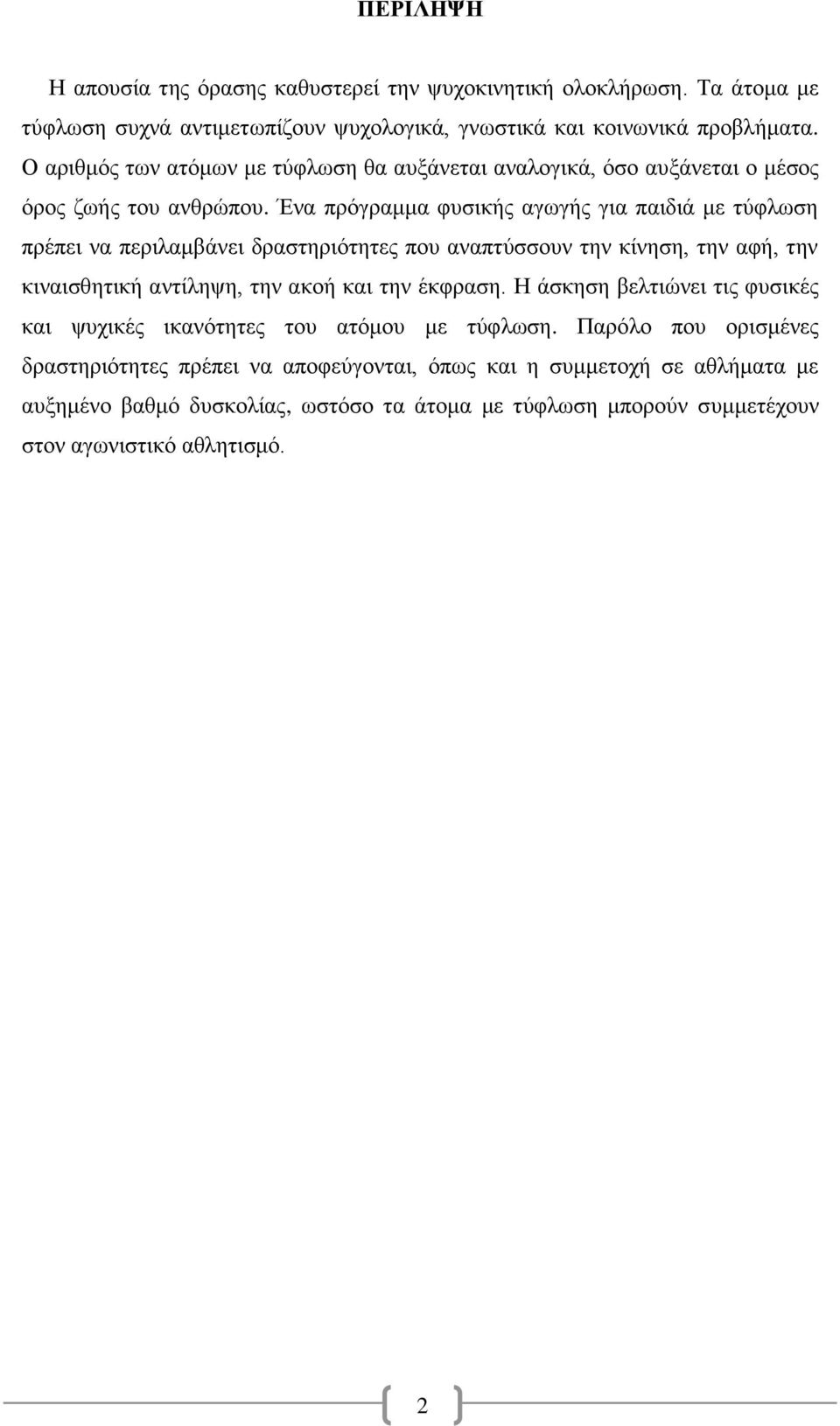 ΠΕΡΙΛΗΨΗ

Η απουσία της όρασης καθυστερεί την ψυχοκινητική ολοκλήρωση. Τα άτομα με τύφλωση συχνά αντιμετωπίζουν ψυχολογικά, γνωστικά και κοινωνικά προβλήματα. Ο αριθμός των ατόμων με τύφλωση θα αυξάνεται αναλογικά, όσο αυξάνεται ο μέσος όρος ζωής του ανθρώπου. Ένα πρόγραμμα φυσικής αγωγής για παιδιά με τύφλωση πρέπει να περιλαμβάνει δραστηριότητες που αναπτύσσουν την κίνηση, την αφή, την κιναισθητική αντίληψη, την ακοή και την έκφραση. Η άσκηση βελτιώνει τις φυσικές και ψυχικές ικανότητες του ατόμου με τύφλωση. Παρόλο που ορισμένες δραστηριότητες πρέπει να αποφεύγονται, όπως και η συμμετοχή σε αθλήματα με αυξημένο βαθμό δυσκολίας, ωστόσο τα άτομα με τύφλωση μπορούν συμμετέχουν στον αγωνιστικό αθλητισμό.

2